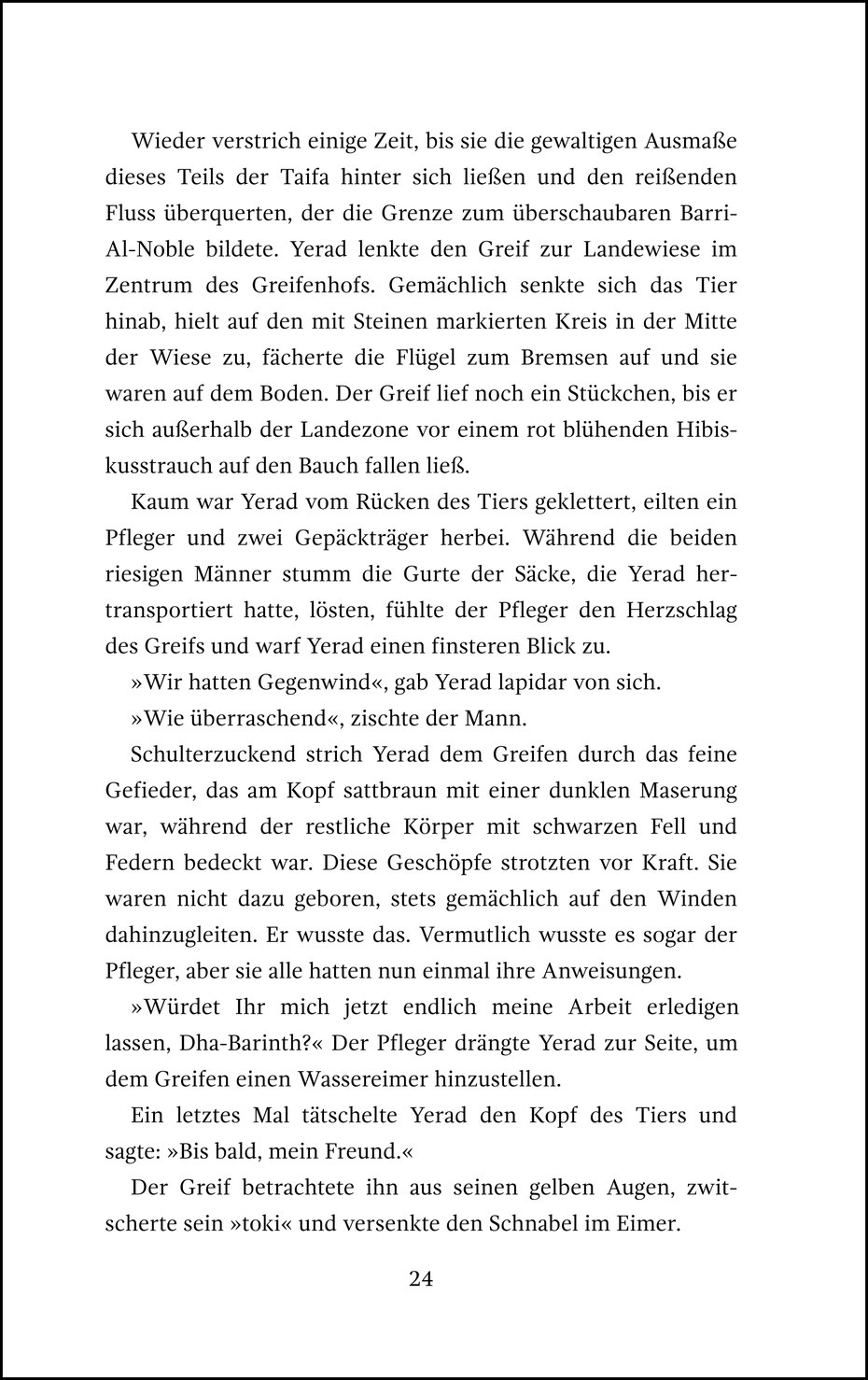 Wieder verstrich einige Zeit, bis sie die gewaltigen Ausmaße dieses Teils der Taifa hinter sich ließen und den reißenden Fluss überquerten, der die Grenze zum überschaubaren Barri-Al-Noble bildete. Yerad lenkte den Greif zur Landewiese im Zentrum des Greifenhofs. Gemächlich senkte sich das Tier hinab, hielt auf den mit Steinen markierten Kreis in der Mitte der Wiese zu, fächerte die Flügel zum Bremsen auf und sie waren auf dem Boden. Der Greif lief noch ein Stückchen, bis er sich außerhalb der Landezone vor einem rot blühenden Hibiskusstrauch auf den Bauch fallen ließ.

Kaum war Yerad vom Rücken des Tiers geklettert, eilten ein Pfleger und zwei Gepäckträger herbei. Während die beiden riesigen Männer stumm die Gurte der Säcke, die Yerad hertransportiert hatte, lösten, fühlte der Pfleger den Herzschlag des Greifs und warf Yerad einen finsteren Blick zu.

»Wir hatten Gegenwind«, gab Yerad lapidar von sich.

»Wie überraschend«, zischte der Mann.

Schulterzuckend strich Yerad dem Greifen durch das feine Gefieder, das am Kopf sattbraun mit einer dunklen Maserung war, während der restliche Körper mit schwarzen Fell und Federn bedeckt war. Diese Geschöpfe strotzten vor Kraft. Sie waren nicht dazu geboren, stets gemächlich auf den Winden dahinzugleiten. Er wusste das. Vermutlich wusste es sogar der Pfleger, aber sie alle hatten nun einmal ihre Anweisungen.

»Würdet Ihr mich jetzt endlich meine Arbeit erledigen lassen, Dha-Barinth?« Der Pfleger drängte Yerad zur Seite, um dem Greifen einen Wassereimer hinzustellen.

Ein letztes Mal tätschelte Yerad den Kopf des Tiers und sagte: »Bis bald, mein Freund.«

Der Greif betrachtete ihn aus seinen gelben Augen, zwitscherte sein »toki« und versenkte den Schnabel im Eimer.

24